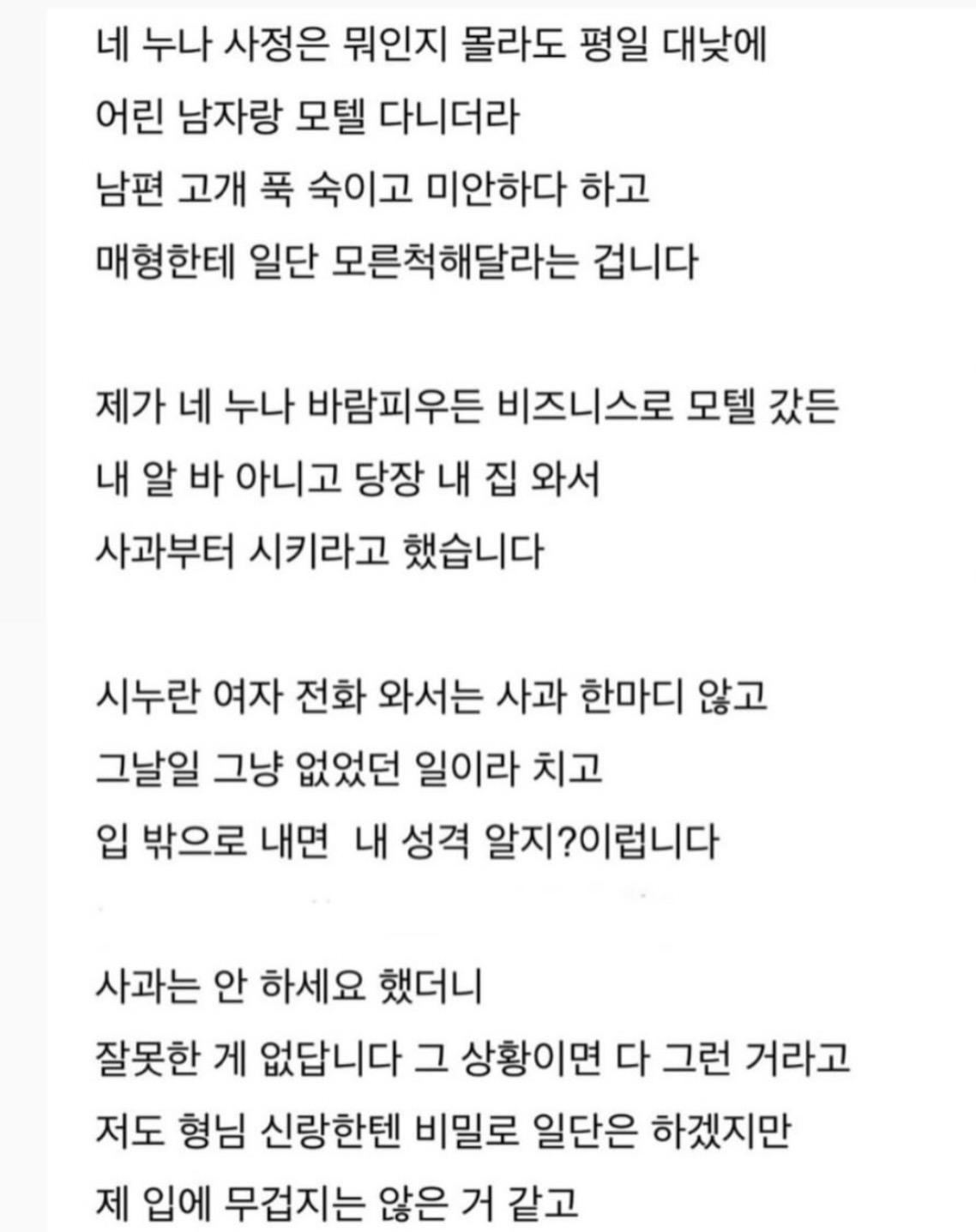 네 누나 사정은 뭐인지 몰라도 평일 대낮에
어린 남자랑 모텔 다니더라
남편 고개 푹 숙이고 미안하다 하고
매형한테 일단 모른척해달라는 겁니다

제가 네 누나 바람피우든 비즈니스로 모텔 갔든
내 알 바 아니고 당장 내 집 와서
사과부터 시키라고 했습니다

시누란 여자 전화 와서는 사과 한마디 않고
그날일 그냥 없었던 일이라 치고
입 밖으로 내면 내 성격 알지?이럽니다

사과는 안 하세요 했더니
잘못한 게 없답니다 그 상황이면 다 그런 거라고
저도 형님 신랑한텐 비밀로 일단은 하겠지만
제 입에 무겁지는 않은 거 같고